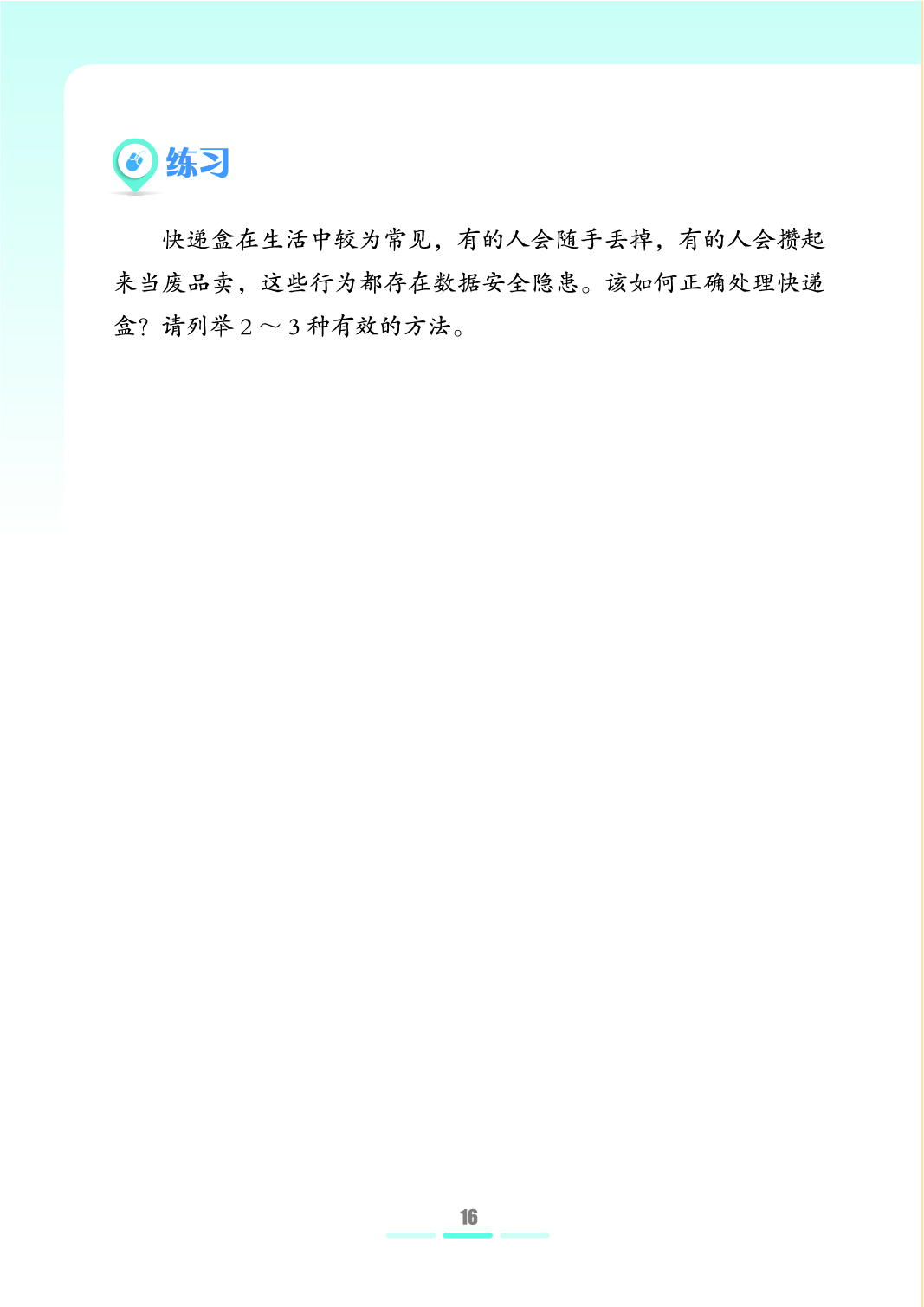 练习

快递盒在生活中较为常见，有的人会随手丢掉，有的人会攒起来当废品卖，这些行为都存在数据安全隐患。该如何正确处理快递盒？请列举2～3种有效的方法。

16